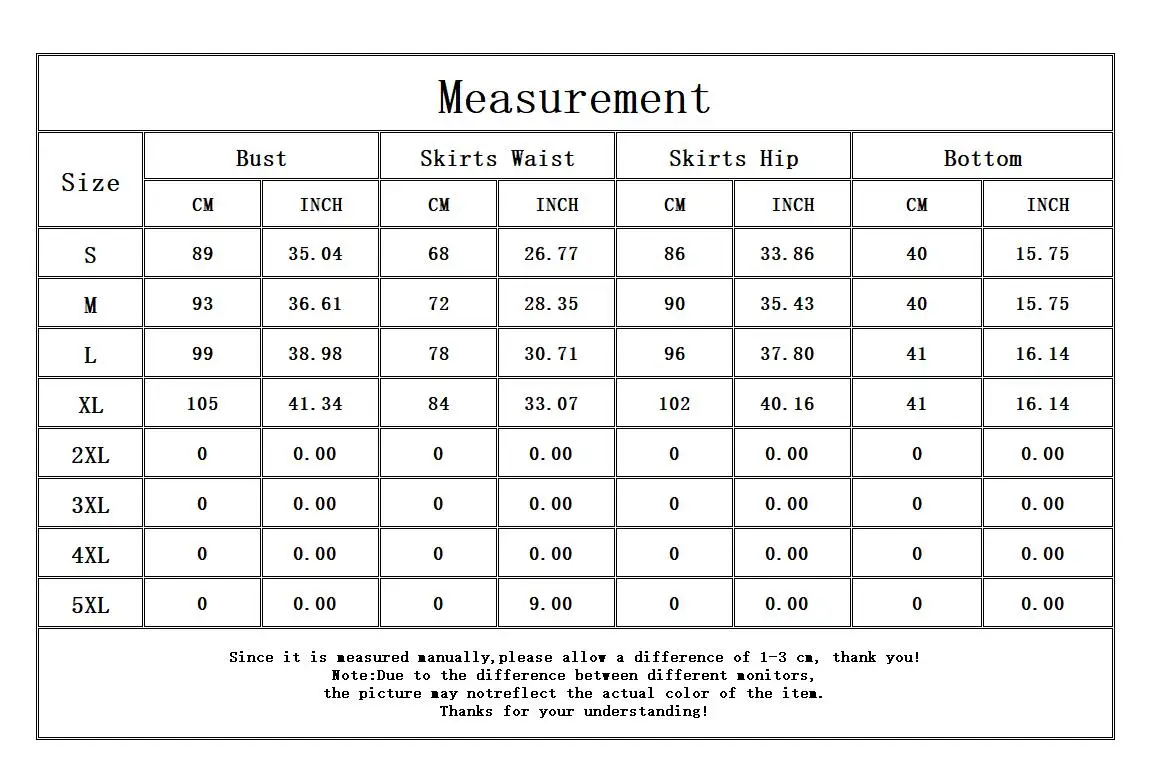 Measurement

| Size | Bust CM | Bust INCH | Skirts Waist CM | Skirts Waist INCH | Skirts Hip CM | Skirts Hip INCH | Bottom CM | Bottom INCH |
|---|---|---|---|---|---|---|---|---|
| S | 89 | 35.04 | 68 | 26.77 | 86 | 33.86 | 40 | 15.75 |
| M | 93 | 36.61 | 72 | 28.35 | 90 | 35.43 | 40 | 15.75 |
| L | 99 | 38.98 | 78 | 30.71 | 96 | 37.80 | 41 | 16.14 |
| XL | 105 | 41.34 | 84 | 33.07 | 102 | 40.16 | 41 | 16.14 |
| 2XL | 0 | 0.00 | 0 | 0.00 | 0 | 0.00 | 0 | 0.00 |
| 3XL | 0 | 0.00 | 0 | 0.00 | 0 | 0.00 | 0 | 0.00 |
| 4XL | 0 | 0.00 | 0 | 0.00 | 0 | 0.00 | 0 | 0.00 |
| 5XL | 0 | 0.00 | 0 | 9.00 | 0 | 0.00 | 0 | 0.00 |

Since it is measured manually,please allow a difference of 1-3 cm, thank you!
Note:Due to the difference between different monitors,
the picture may notreflect the actual color of the item.
Thanks for your understanding!